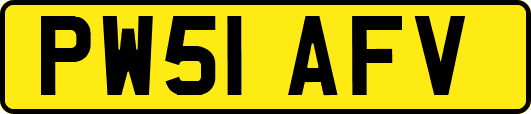 PW51 AFV